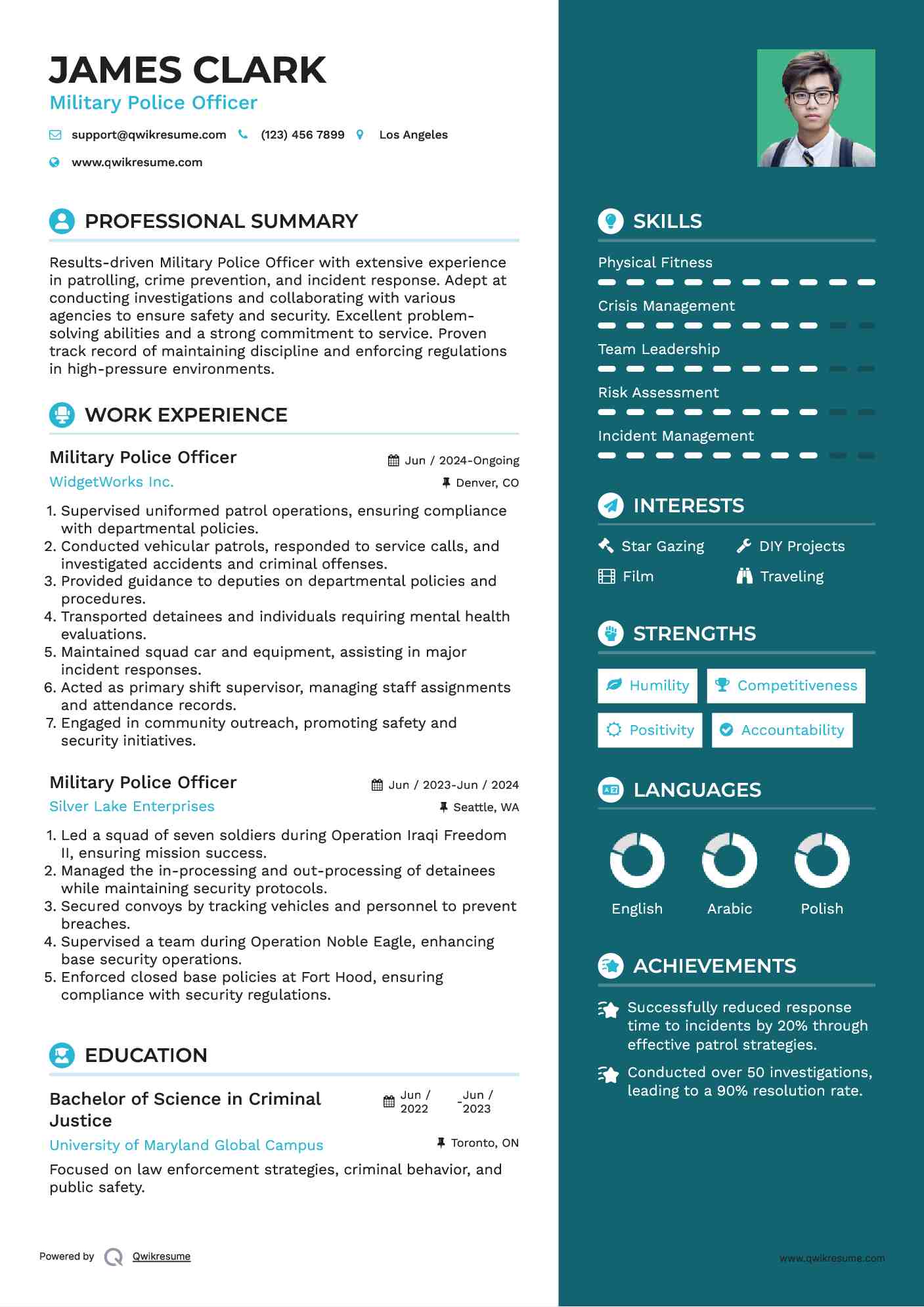 JAMES CLARK
Military Police Officer

support@qwikresume.com (123) 456 7899 Los Angeles
www.qwikresume.com

PROFESSIONAL SUMMARY

Results-driven Military Police Officer with extensive experience in patrolling, crime prevention, and incident response. Adept at conducting investigations and collaborating with various agencies to ensure safety and security. Excellent problem-solving abilities and a strong commitment to service. Proven track record of maintaining discipline and enforcing regulations in high-pressure environments.

WORK EXPERIENCE

Military Police Officer
Jun / 2024-Ongoing
WidgetWorks Inc.
Denver, CO

1. Supervised uniformed patrol operations, ensuring compliance with departmental policies.
2. Conducted vehicular patrols, responded to service calls, and investigated accidents and criminal offenses.
3. Provided guidance to deputies on departmental policies and procedures.
4. Transported detainees and individuals requiring mental health evaluations.
5. Maintained squad car and equipment, assisting in major incident responses.
6. Acted as primary shift supervisor, managing staff assignments and attendance records.
7. Engaged in community outreach, promoting safety and security initiatives.

Military Police Officer
Jun / 2023-Jun / 2024
Silver Lake Enterprises
Seattle, WA

1. Led a squad of seven soldiers during Operation Iraqi Freedom II, ensuring mission success.
2. Managed the in-processing and out-processing of detainees while maintaining security protocols.
3. Secured convoys by tracking vehicles and personnel to prevent breaches.
4. Supervised a team during Operation Noble Eagle, enhancing base security operations.
5. Enforced closed base policies at Fort Hood, ensuring compliance with security regulations.

EDUCATION

Bachelor of Science in Criminal Justice
Jun / 2022 - Jun / 2023
University of Maryland Global Campus
Toronto, ON

Focused on law enforcement strategies, criminal behavior, and public safety.

Powered by Qwikresume

SKILLS

Physical Fitness
Crisis Management
Team Leadership
Risk Assessment
Incident Management

INTERESTS

Star Gazing
DIY Projects
Film
Traveling

STRENGTHS

Humility
Competitiveness
Positivity
Accountability

LANGUAGES

English
Arabic
Polish

ACHIEVEMENTS

Successfully reduced response time to incidents by 20% through effective patrol strategies.

Conducted over 50 investigations, leading to a 90% resolution rate.

www.qwikresume.com